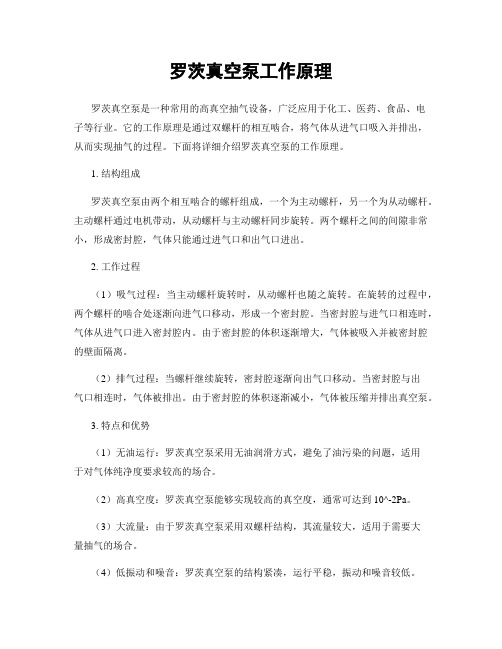 罗茨真空泵工作原理

罗茨真空泵是一种常用的高真空抽气设备，广泛应用于化工、医药、食品、电子等行业。它的工作原理是通过双螺杆的相互啮合，将气体从进气口吸入并排出，从而实现抽气的过程。下面将详细介绍罗茨真空泵的工作原理。

1. 结构组成

罗茨真空泵由两个相互啮合的螺杆组成，一个为主动螺杆，另一个为从动螺杆。主动螺杆通过电机带动，从动螺杆与主动螺杆同步旋转。两个螺杆之间的间隙非常小，形成密封腔，气体只能通过进气口和出气口进出。

2. 工作过程

（1）吸气过程：当主动螺杆旋转时，从动螺杆也随之旋转。在旋转的过程中，两个螺杆的啮合处逐渐向进气口移动，形成一个密封腔。当密封腔与进气口相连时，气体从进气口进入密封腔内。由于密封腔的体积逐渐增大，气体被吸入并被密封腔的壁面隔离。

（2）排气过程：当螺杆继续旋转，密封腔逐渐向出气口移动。当密封腔与出气口相连时，气体被排出。由于密封腔的体积逐渐减小，气体被压缩并排出真空泵。

3. 特点和优势

（1）无油运行：罗茨真空泵采用无油润滑方式，避免了油污染的问题，适用于对气体纯净度要求较高的场合。

（2）高真空度：罗茨真空泵能够实现较高的真空度，通常可达到 10^-2Pa。

（3）大流量：由于罗茨真空泵采用双螺杆结构，其流量较大，适用于需要大量抽气的场合。

（4）低振动和噪音：罗茨真空泵的结构紧凑，运行平稳，振动和噪音较低。